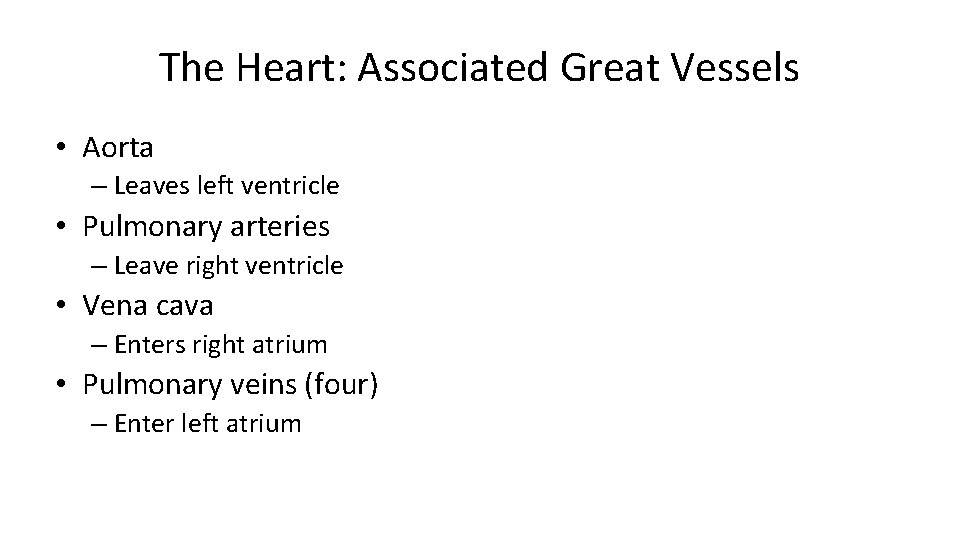 The Heart: Associated Great Vessels

• Aorta
– Leaves left ventricle
• Pulmonary arteries
– Leave right ventricle
• Vena cava
– Enters right atrium
• Pulmonary veins (four)
– Enter left atrium